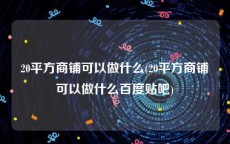 20平方商铺可以做什么(20平方商铺可以做什么百度贴吧)